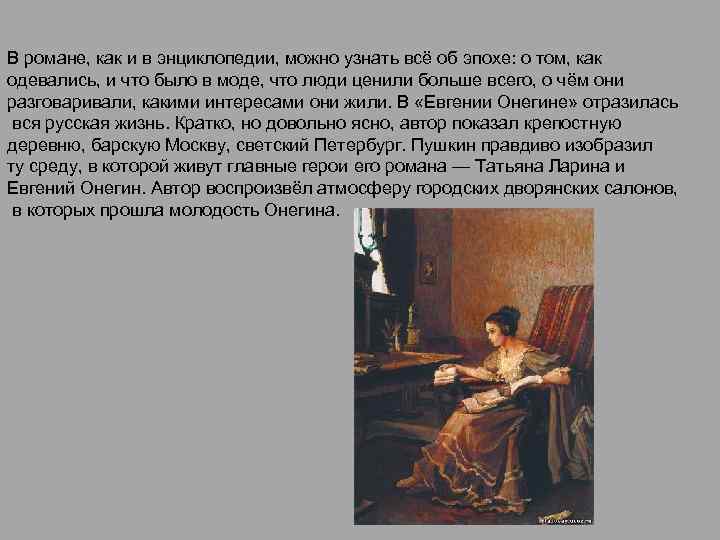 В романе, как и в энциклопедии, можно узнать всё об эпохе: о том, как одевались, и что было в моде, что люди ценили больше всего, о чём они разговаривали, какими интересами они жили. В «Евгении Онегине» отразилась вся русская жизнь. Кратко, но довольно ясно, автор показал крепостную деревню, барскую Москву, светский Петербург. Пушкин правдиво изобразил ту среду, в которой живут главные герои его романа — Татьяна Ларина и Евгений Онегин. Автор воспроизвёл атмосферу городских дворянских салонов, в которых прошла молодость Онегина.